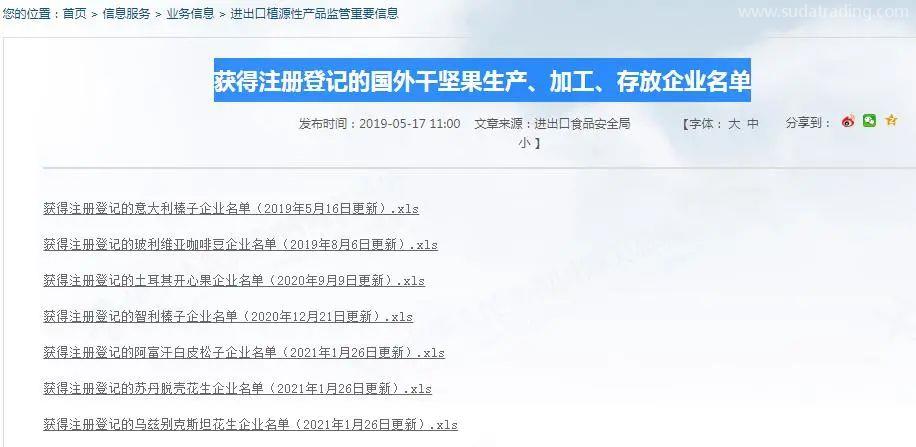 您的位置：首页 > 信息服务 > 业务信息 > 进出口植源性产品监管重要信息

www.sudatrading.com

获得注册登记的国外干坚果生产、加工、存放企业名单

发布时间：2019-05-17 11:00 文章来源：进出口食品安全局 【字体：大 中 小】 分享到：

获得注册登记的意大利榛子企业名单（2019年5月16日更新）.xls

获得注册登记的玻利维亚咖啡豆企业名单（2019年8月6日更新）.xls

获得注册登记的土耳其开心果企业名单（2020年9月9日更新）.xls

获得注册登记的智利榛子企业名单（2020年12月21日更新）.xls

获得注册登记的阿富汗白皮松子企业名单（2021年1月26日更新）.xls

获得注册登记的苏丹脱壳花生企业名单（2021年1月26日更新）.xls

获得注册登记的乌兹别克斯坦花生企业名单（2021年1月26日更新）.xls